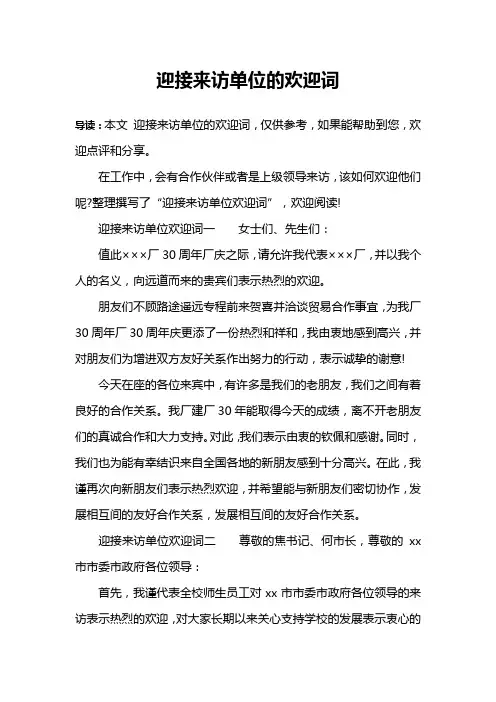 迎接来访单位的欢迎词

导读：本文 迎接来访单位的欢迎词，仅供参考，如果能帮助到您，欢迎点评和分享。

在工作中，会有合作伙伴或者是上级领导来访，该如何欢迎他们呢?整理撰写了“迎接来访单位欢迎词”，欢迎阅读!

迎接来访单位欢迎词一　　女士们、先生们：

值此×××厂 30 周年厂庆之际，请允许我代表×××厂，并以我个人的名义，向远道而来的贵宾们表示热烈的欢迎。

朋友们不顾路途遥远专程前来贺喜并洽谈贸易合作事宜，为我厂 30 周年厂 30 周年庆更添了一份热烈和祥和，我由衷地感到高兴，并对朋友们为增进双方友好关系作出努力的行动，表示诚挚的谢意!

今天在座的各位来宾中，有许多是我们的老朋友，我们之间有着良好的合作关系。我厂建厂 30 年能取得今天的成绩，离不开老朋友们的真诚合作和大力支持。对此，我们表示由衷的钦佩和感谢。同时，我们也为能有幸结识来自全国各地的新朋友感到十分高兴。在此，我谨再次向新朋友们表示热烈欢迎，并希望能与新朋友们密切协作，发展相互间的友好合作关系，发展相互间的友好合作关系。

迎接来访单位欢迎词二　　尊敬的焦书记、何市长，尊敬的 xx 市市委市政府各位领导：

首先，我谨代表全校师生员工对 xx 市市委市政府各位领导的来访表示热烈的欢迎，对大家长期以来关心支持学校的发展表示衷心的